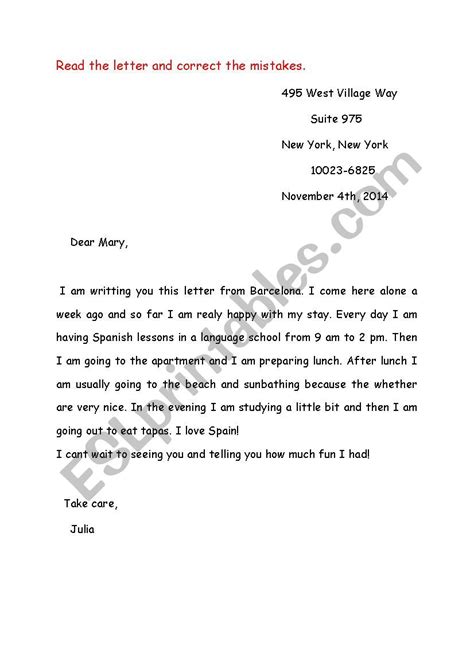 Read the letter and correct the mistakes.

495 West Village Way

Suite 975

New York, New York

10023-6825

November 4th, 2014

Dear Mary,

I am writting you this letter from Barcelona. I come here alone a week ago and so far I am realy happy with my stay. Every day I am having Spanish lessons in a language school from 9 am to 2 pm. Then I am going to the apartment and I am preparing lunch. After lunch I am usually going to the beach and sunbathing because the whether are very nice. In the evening I am studying a little bit and then I am going out to eat tapas. I love Spain!
I cant wait to seeing you and telling you how much fun I had!

Take care,

Julia

ESLprintables.com